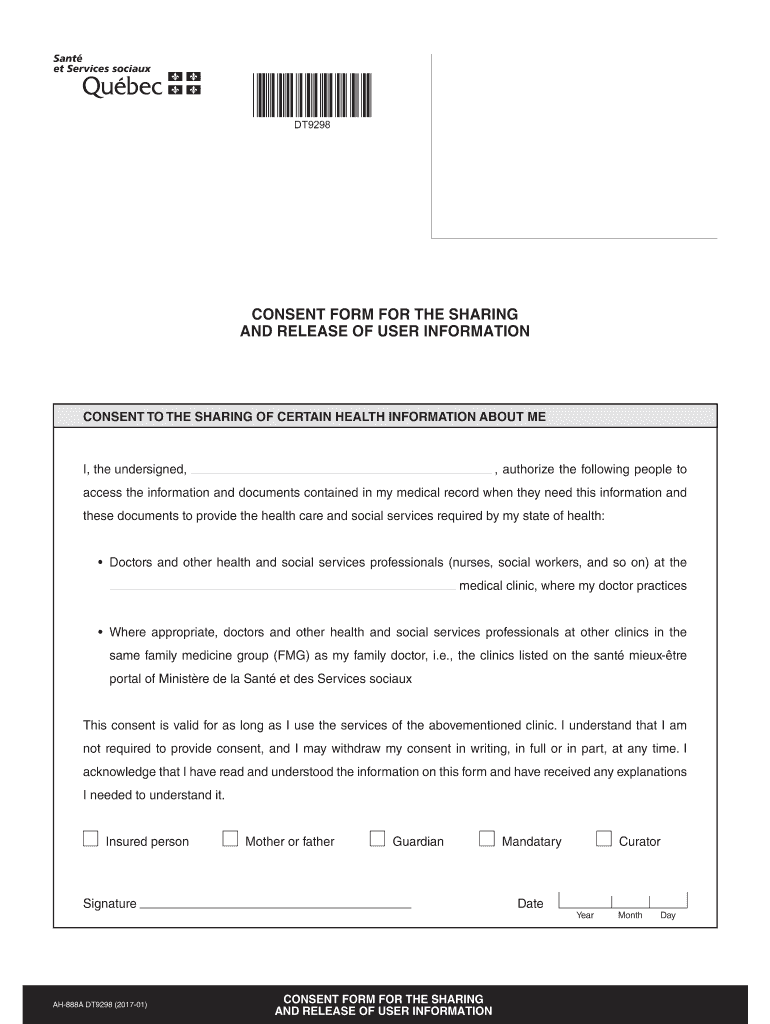 Santé
et Services sociaux
Québec

DT9298

CONSENT FORM FOR THE SHARING AND RELEASE OF USER INFORMATION

CONSENT TO THE SHARING OF CERTAIN HEALTH INFORMATION ABOUT ME

I, the undersigned, , authorize the following people to access the information and documents contained in my medical record when they need this information and these documents to provide the health care and social services required by my state of health:

• Doctors and other health and social services professionals (nurses, social workers, and so on) at the medical clinic, where my doctor practices

• Where appropriate, doctors and other health and social services professionals at other clinics in the same family medicine group (FMG) as my family doctor, i.e., the clinics listed on the santé mieux-être portal of Ministère de la Santé et des Services sociaux

This consent is valid for as long as I use the services of the abovementioned clinic. I understand that I am not required to provide consent, and I may withdraw my consent in writing, in full or in part, at any time. I acknowledge that I have read and understood the information on this form and have received any explanations I needed to understand it.

Insured person Mother or father Guardian Mandatary Curator

Signature

Date
Year Month Day

AH-888A DT9298 (2017-01)

CONSENT FORM FOR THE SHARING AND RELEASE OF USER INFORMATION